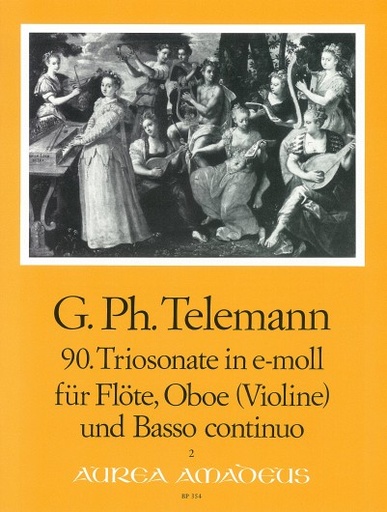 G. Ph. Telemann
90. Triosonate in e-moll
für Flöte, Oboe (Violine)
und Basso continuo

2

AUREA AMADEUS

BP 354